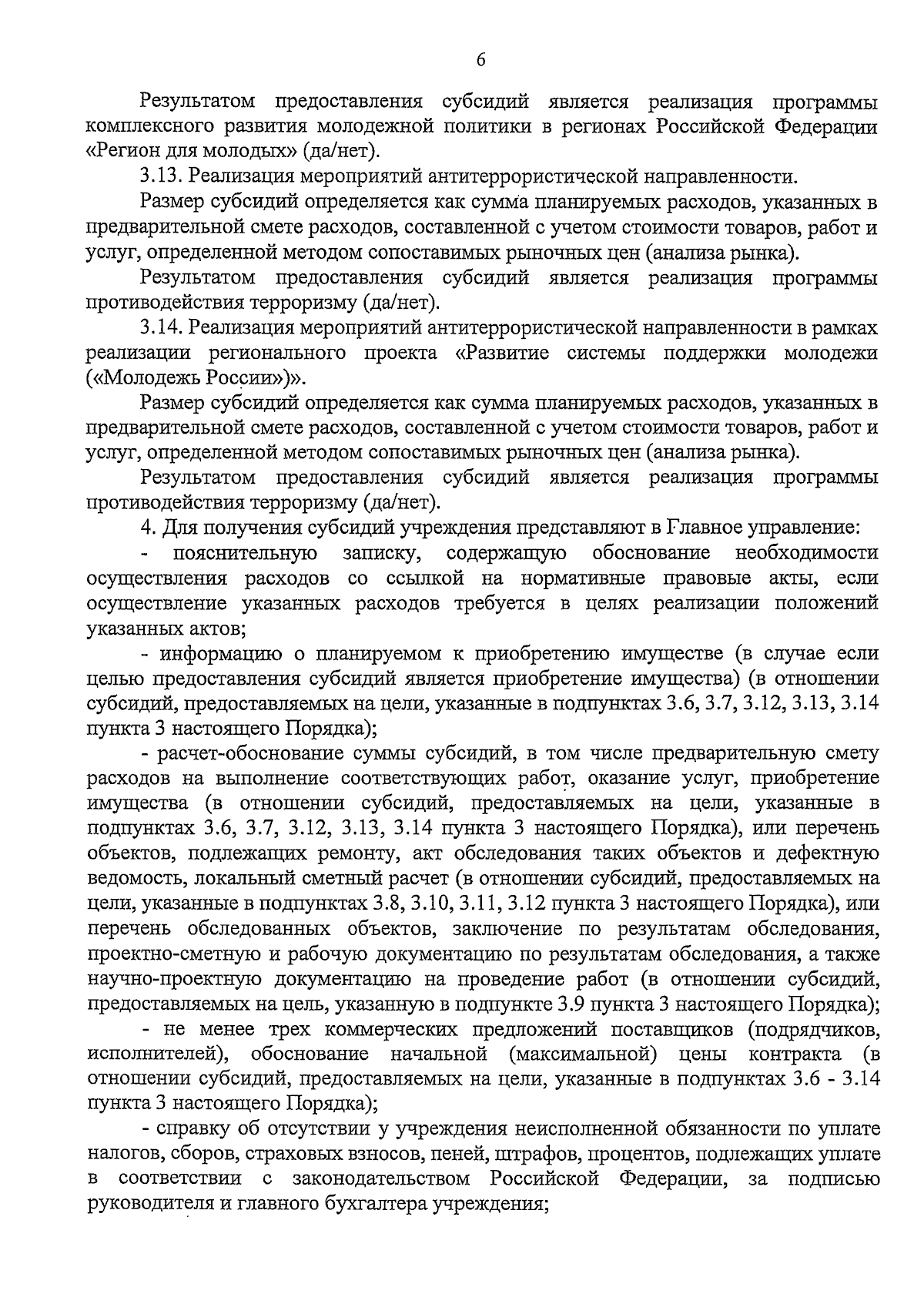 6

Результатом предоставления субсидий является реализация программы комплексного развития молодежной политики в регионах Российской Федерации «Регион для молодых» (да/нет).

3.13. Реализация мероприятий антитеррористической направленности.

Размер субсидий определяется как сумма планируемых расходов, указанных в предварительной смете расходов, составленной с учетом стоимости товаров, работ и услуг, определенной методом сопоставимых рыночных цен (анализа рынка).

Результатом предоставления субсидий является реализация программы противодействия терроризму (да/нет).

3.14. Реализация мероприятий антитеррористической направленности в рамках реализации регионального проекта «Развитие системы поддержки молодежи («Молодежь России»)».

Размер субсидий определяется как сумма планируемых расходов, указанных в предварительной смете расходов, составленной с учетом стоимости товаров, работ и услуг, определенной методом сопоставимых рыночных цен (анализа рынка).

Результатом предоставления субсидий является реализация программы противодействия терроризму (да/нет).

4. Для получения субсидий учреждения представляют в Главное управление:

- пояснительную записку, содержащую обоснование необходимости осуществления расходов со ссылкой на нормативные правовые акты, если осуществление указанных расходов требуется в целях реализации положений указанных актов;

- информацию о планируемом к приобретению имуществе (в случае если целью предоставления субсидий является приобретение имущества) (в отношении субсидий, предоставляемых на цели, указанные в подпунктах 3.6, 3.7, 3.12, 3.13, 3.14 пункта 3 настоящего Порядка);

- расчет-обоснование суммы субсидий, в том числе предварительную смету расходов на выполнение соответствующих работ, оказание услуг, приобретение имущества (в отношении субсидий, предоставляемых на цели, указанные в подпунктах 3.6, 3.7, 3.12, 3.13, 3.14 пункта 3 настоящего Порядка), или перечень объектов, подлежащих ремонту, акт обследования таких объектов и дефектную ведомость, локальный сметный расчет (в отношении субсидий, предоставляемых на цели, указанные в подпунктах 3.8, 3.10, 3.11, 3.12 пункта 3 настоящего Порядка), или перечень обследованных объектов, заключение по результатам обследования, проектно-сметную и рабочую документацию по результатам обследования, а также научно-проектную документацию на проведение работ (в отношении субсидий, предоставляемых на цель, указанную в подпункте 3.9 пункта 3 настоящего Порядка);

- не менее трех коммерческих предложений поставщиков (подрядчиков, исполнителей), обоснование начальной (максимальной) цены контракта (в отношении субсидий, предоставляемых на цели, указанные в подпунктах 3.6 - 3.14 пункта 3 настоящего Порядка);

- справку об отсутствии у учреждения неисполненной обязанности по уплате налогов, сборов, страховых взносов, пеней, штрафов, процентов, подлежащих уплате в соответствии с законодательством Российской Федерации, за подписью руководителя и главного бухгалтера учреждения;